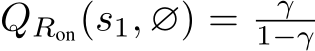 $Q_{R_{\text{on}}}(s_1, \varnothing) = \frac{\gamma}{1-\gamma}$